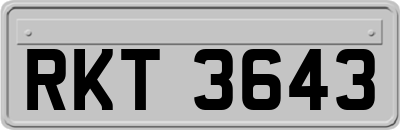 RKT 3643